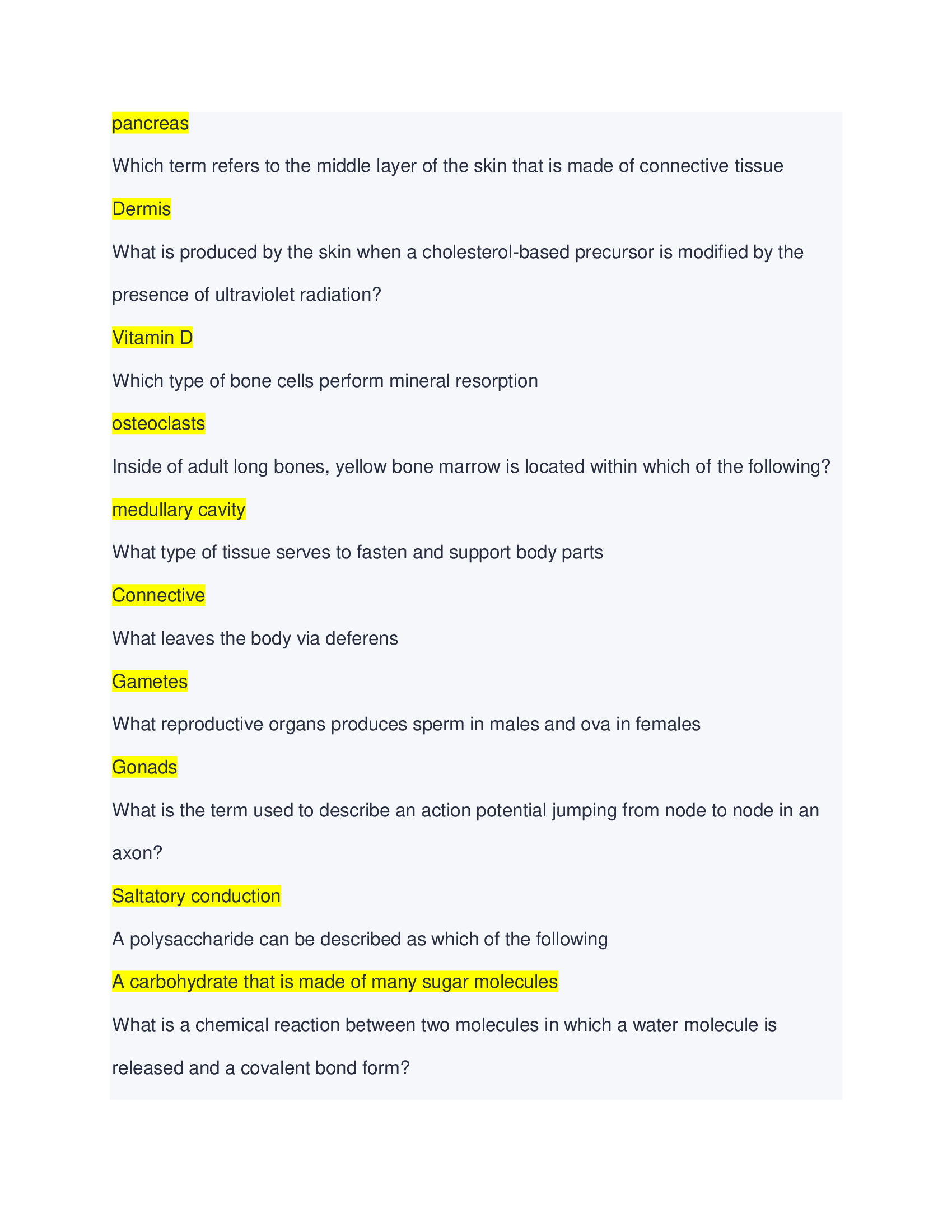 pancreas

Which term refers to the middle layer of the skin that is made of connective tissue

Dermis

What is produced by the skin when a cholesterol-based precursor is modified by the presence of ultraviolet radiation?

Vitamin D

Which type of bone cells perform mineral resorption

osteoclasts

Inside of adult long bones, yellow bone marrow is located within which of the following?

medullary cavity

What type of tissue serves to fasten and support body parts

Connective

What leaves the body via deferens

Gametes

What reproductive organs produces sperm in males and ova in females

Gonads

What is the term used to describe an action potential jumping from node to node in an axon?

Saltatory conduction

A polysaccharide can be described as which of the following

A carbohydrate that is made of many sugar molecules

What is a chemical reaction between two molecules in which a water molecule is released and a covalent bond form?